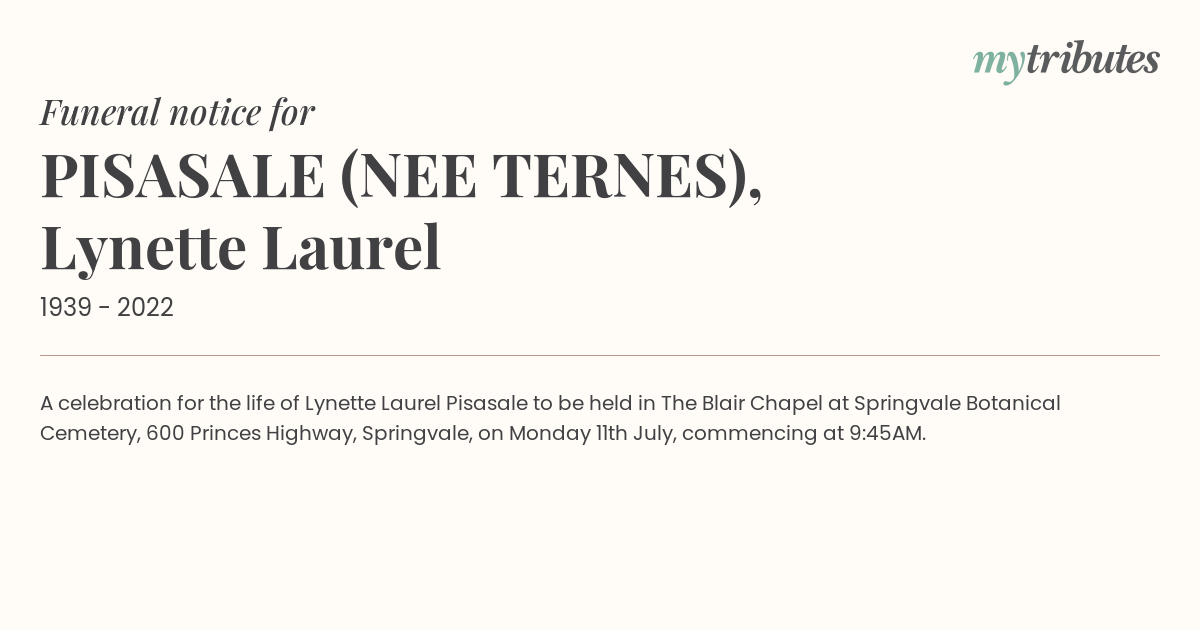 mytributes

Funeral notice for

PISASALE (NEE TERNES), Lynette Laurel

1939 - 2022

A celebration for the life of Lynette Laurel Pisasale to be held in The Blair Chapel at Springvale Botanical Cemetery, 600 Princes Highway, Springvale, on Monday 11th July, commencing at 9:45AM.